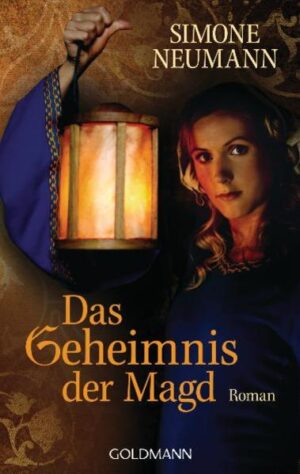 SIMONE NEUMANN

Das Geheimnis der Magd

Roman

GOLDMANN